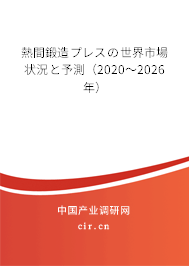 熱間鍛造プレスの世界市場状況と予測（2020～2026年）

中国产业调研网

cir.cn